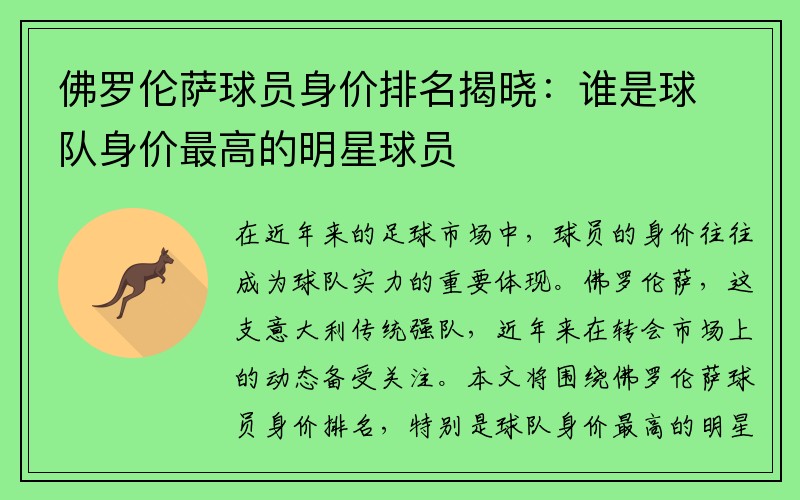 佛罗伦萨球员身价排名揭晓：谁是球队身价最高的明星球员

在近年来的足球市场中，球员的身价往往成为球队实力的重要体现。佛罗伦萨，这支意大利传统强队，近年来在转会市场上的动态备受关注。本文将围绕佛罗伦萨球员身价排名，特别是球队身价最高的明星